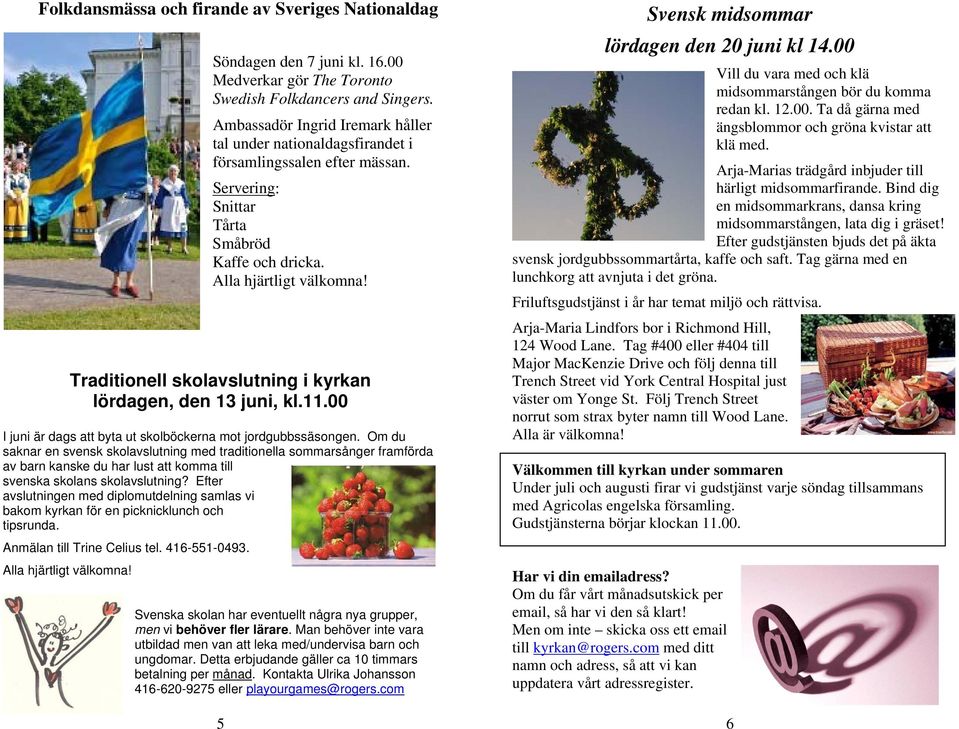 Folkdansmässa och firande av Sveriges Nationaldag

Söndagen den 7 juni kl. 16.00 Medverkar gör The Toronto Swedish Folkdancers and Singers.

Ambassadör Ingrid Iremark håller tal under nationaldagsfirandet i församlingssalen efter mässan.

Servering:
Snittar
Tårta
Småbröd
Kaffe och dricka.
Alla hjärtligt välkomna!

Traditionell skolavslutning i kyrkan
lördagen, den 13 juni, kl.11.00

I juni är dags att byta ut skolböckerna mot jordgubbssäsongen. Om du saknar en svensk skolavslutning med traditionella sommarsånger framförda av barn kanske du har lust att komma till svenska skolans skolavslutning? Efter avslutningen med diplomutdelning samlas vi bakom kyrkan för en picknicklunch och tipsrunda.

Anmälan till Trine Celius tel. 416-551-0493.

Alla hjärtligt välkomna!

Svenska skolan har eventuellt några nya grupper, men vi behöver fler lärare. Man behöver inte vara utbildad men van att leka med/undervisa barn och ungdomar. Detta erbjudande gäller ca 10 timmars betalning per månad. Kontakta Ulrika Johansson 416-620-9275 eller playourgames@rogers.com

5

Svensk midsommar
lördagen den 20 juni kl 14.00

Vill du vara med och klä midsommarstången bör du komma redan kl. 12.00. Ta då gärna med ängsblommor och gröna kvistar att klä med.

Arja-Marias trädgård inbjuder till härligt midsommarfirande. Bind dig en midsommarkrans, dansa kring midsommarstången, lata dig i gräset! Efter gudstjänsten bjuds det på äkta svensk jordgubbssommartårta, kaffe och saft. Tag gärna med en lunchkorg att avnjuta i det gröna.

Friluftsgudstjänst i år har temat miljö och rättvisa.

Arja-Maria Lindfors bor i Richmond Hill, 124 Wood Lane. Tag #400 eller #404 till Major MacKenzie Drive och följ denna till Trench Street vid York Central Hospital just väster om Yonge St. Följ Trench Street norrut som strax byter namn till Wood Lane. Alla är välkomna!

Välkommen till kyrkan under sommaren
Under juli och augusti firar vi gudstjänst varje söndag tillsammans med Agricolas engelska församling.
Gudstjänsterna börjar klockan 11.00.

Har vi din emailadress?
Om du får vårt månadsutskick per email, så har vi den så klart!
Men om inte – skicka oss ett email till kyrkan@rogers.com med ditt namn och adress, så att vi kan uppdatera vårt adressregister.

6